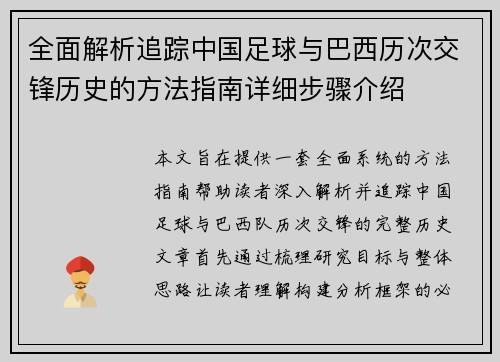 全面解析追踪中国足球与巴西历次交锋历史的方法指南详细步骤介绍

本文旨在提供一套全面系统的方法指南帮助读者深入解析并追踪中国足球与巴西队历次交锋的完整历史文章首先通过梳理研究目标与整体思路让读者理解构建分析框架的必